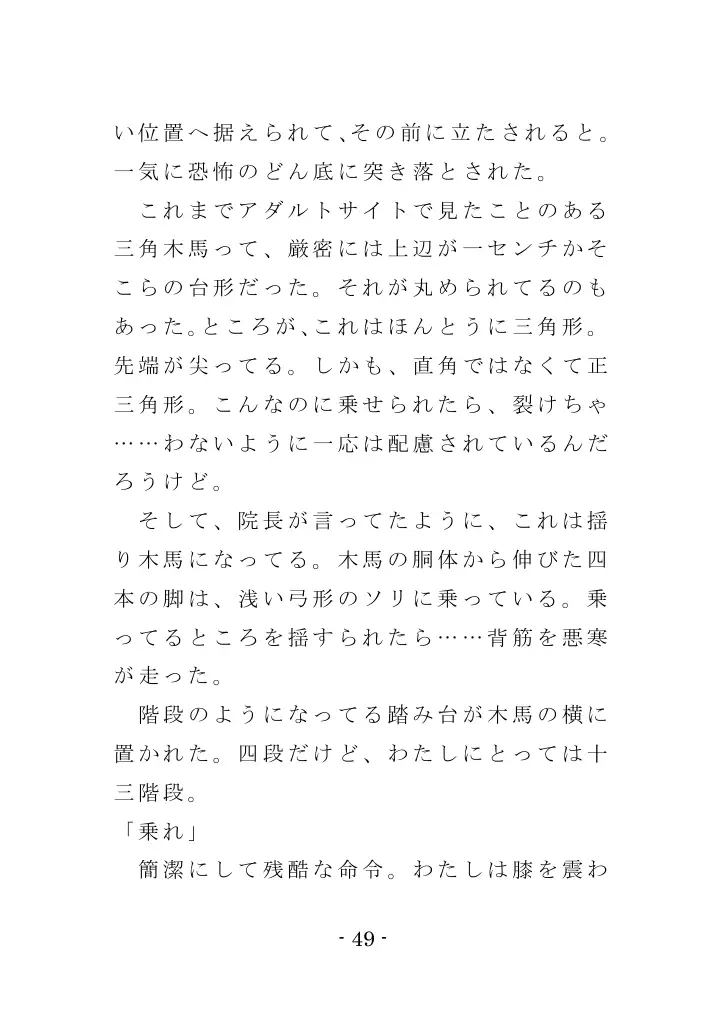 い位置へ据えられて、その前に立たされると。一気に恐怖のどん底に突き落とされた。

これまでアダルトサイトで見たことのある三角木馬って、厳密には上辺が一センチかそこらの台形だった。それが丸められてるのもあった。ところが、これはほんとうに三角形。先端が尖ってる。しかも、直角ではなくて正三角形。こんなのに乗せられたら、裂けちゃ……わないように一応は配慮されているんだろうけど。

そして、院長が言ってたように、これは揺り木馬になってる。木馬の胴体から伸びた四本の脚は、浅い弓形のソリに乗っている。乗ってるところを揺すられたら……背筋を悪寒が走った。

階段のようになってる踏み台が木馬の横に置かれた。四段だけど、わたしにとっては十三階段。

「乗れ」

簡潔にして残酷な命令。わたしは膝を震わ

- 49 -